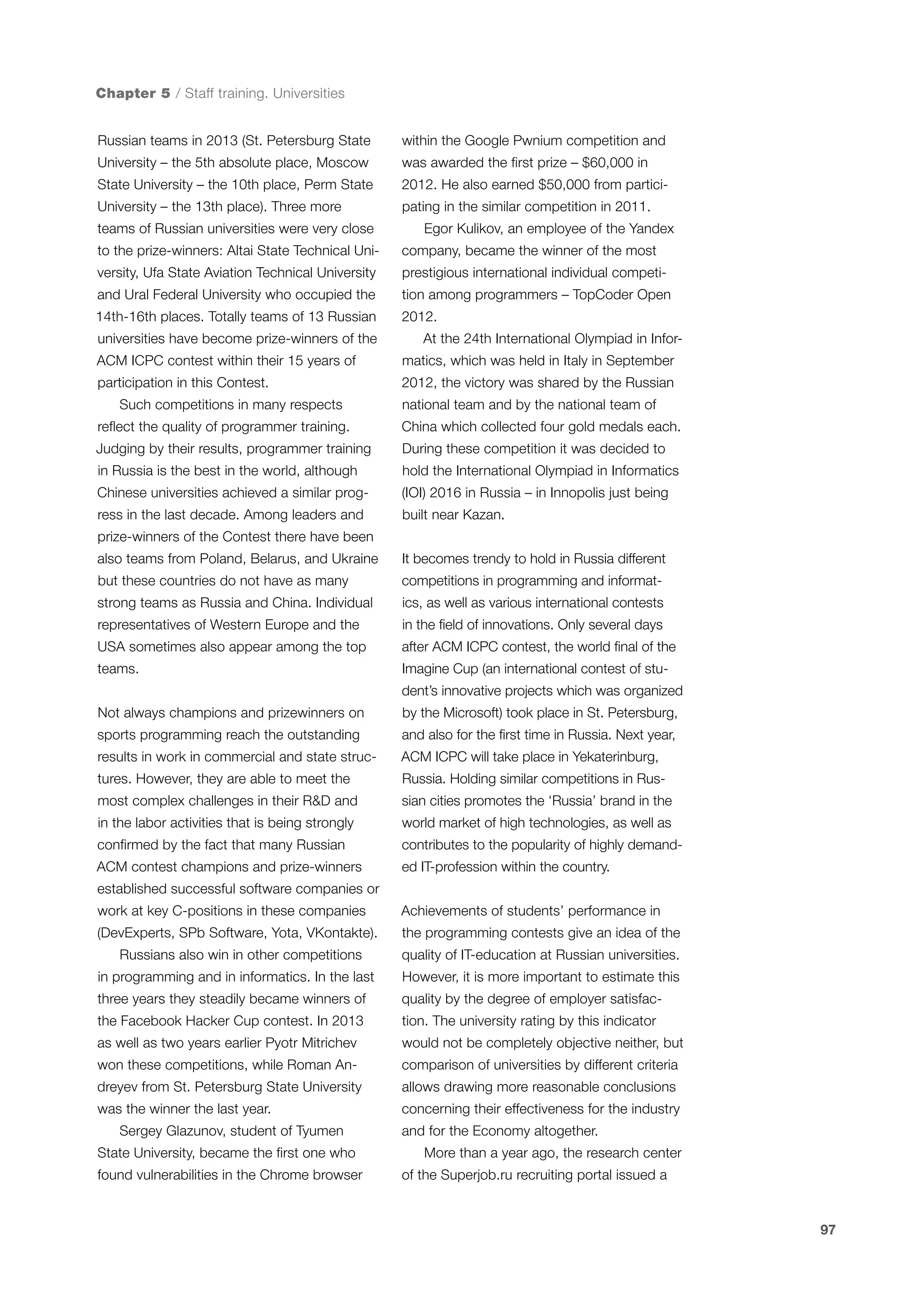 Chapter 5 / Staff training. Universities

Russian teams in 2013 (St. Petersburg State University – the 5th absolute place, Moscow State University – the 10th place, Perm State University – the 13th place). Three more teams of Russian universities were very close to the prize-winners: Altai State Technical University, Ufa State Aviation Technical University and Ural Federal University who occupied the 14th-16th places. Totally teams of 13 Russian universities have become prize-winners of the ACM ICPC contest within their 15 years of participation in this Contest.

Such competitions in many respects reflect the quality of programmer training. Judging by their results, programmer training in Russia is the best in the world, although Chinese universities achieved a similar progress in the last decade. Among leaders and prize-winners of the Contest there have been also teams from Poland, Belarus, and Ukraine but these countries do not have as many strong teams as Russia and China. Individual representatives of Western Europe and the USA sometimes also appear among the top teams.

Not always champions and prizewinners on sports programming reach the outstanding results in work in commercial and state structures. However, they are able to meet the most complex challenges in their R&D and in the labor activities that is being strongly confirmed by the fact that many Russian ACM contest champions and prize-winners established successful software companies or work at key C-positions in these companies (DevExperts, SPb Software, Yota, VKontakte).

Russians also win in other competitions in programming and in informatics. In the last three years they steadily became winners of the Facebook Hacker Cup contest. In 2013 as well as two years earlier Pyotr Mitrichev won these competitions, while Roman Andreyev from St. Petersburg State University was the winner the last year.

Sergey Glazunov, student of Tyumen State University, became the first one who found vulnerabilities in the Chrome browser within the Google Pwnium competition and was awarded the first prize – $60,000 in 2012. He also earned $50,000 from participating in the similar competition in 2011.

Egor Kulikov, an employee of the Yandex company, became the winner of the most prestigious international individual competition among programmers – TopCoder Open 2012.

At the 24th International Olympiad in Informatics, which was held in Italy in September 2012, the victory was shared by the Russian national team and by the national team of China which collected four gold medals each. During these competition it was decided to hold the International Olympiad in Informatics (IOI) 2016 in Russia – in Innopolis just being built near Kazan.

It becomes trendy to hold in Russia different competitions in programming and informatics, as well as various international contests in the field of innovations. Only several days after ACM ICPC contest, the world final of the Imagine Cup (an international contest of student's innovative projects which was organized by the Microsoft) took place in St. Petersburg, and also for the first time in Russia. Next year, ACM ICPC will take place in Yekaterinburg, Russia. Holding similar competitions in Russian cities promotes the 'Russia' brand in the world market of high technologies, as well as contributes to the popularity of highly demanded IT-profession within the country.

Achievements of students' performance in the programming contests give an idea of the quality of IT-education at Russian universities. However, it is more important to estimate this quality by the degree of employer satisfaction. The university rating by this indicator would not be completely objective neither, but comparison of universities by different criteria allows drawing more reasonable conclusions concerning their effectiveness for the industry and for the Economy altogether.

More than a year ago, the research center of the Superjob.ru recruiting portal issued a

97